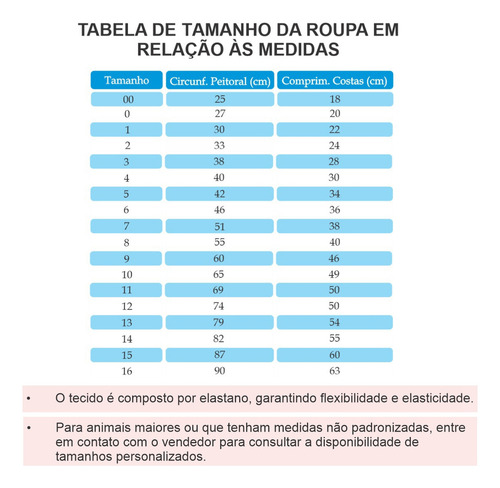 TABELA DE TAMANHO DA ROUPA EM RELAÇÃO ÀS MEDIDAS

| Tamanho | Circunf. Peitoral (cm) | Comprim. Costas (cm) |
|---|---|---|
| 00 | 25 | 18 |
| 0 | 27 | 20 |
| 1 | 30 | 22 |
| 2 | 33 | 24 |
| 3 | 38 | 28 |
| 4 | 40 | 30 |
| 5 | 42 | 34 |
| 6 | 46 | 36 |
| 7 | 51 | 38 |
| 8 | 55 | 40 |
| 9 | 60 | 46 |
| 10 | 65 | 49 |
| 11 | 69 | 50 |
| 12 | 74 | 50 |
| 13 | 79 | 54 |
| 14 | 82 | 55 |
| 15 | 87 | 60 |
| 16 | 90 | 63 |

• O tecido é composto por elastano, garantindo flexibilidade e elasticidade.

• Para animais maiores ou que tenham medidas não padronizadas, entre em contato com o vendedor para consultar a disponibilidade de tamanhos personalizados.